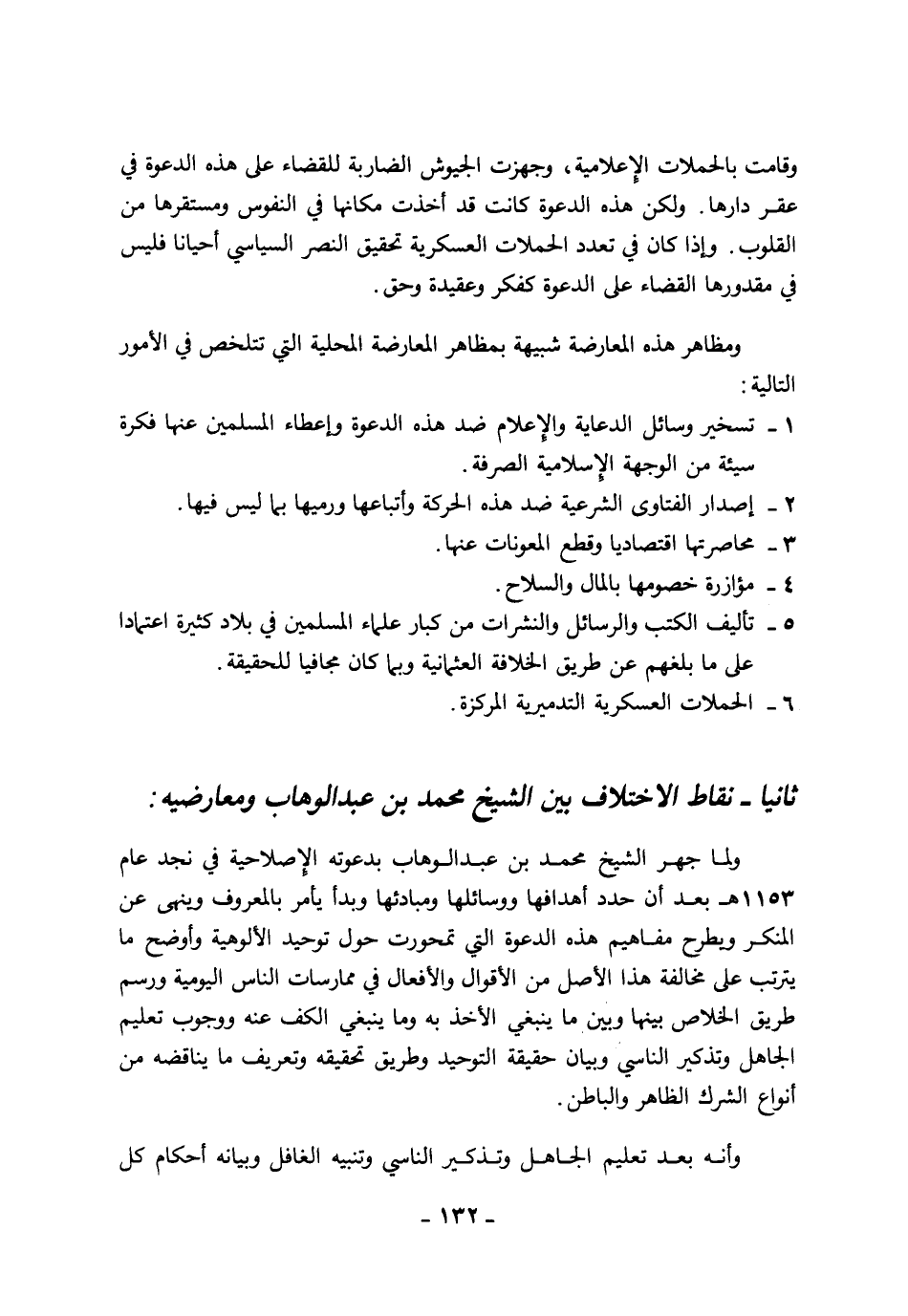 وقامت بالحملات الإعلامية، وجهزت الجيوش الضاربة للقضاء على هذه الدعوة في عقر دارها. ولكن هذه الدعوة كانت قد أخذت مكانها في النفوس ومستقرها من القلوب. وإذا كان في تعدد الحملات العسكرية تحقيق النصر السياسي أحيانا فليس في مقدورها القضاء على الدعوة كفكر وعقيدة وحق.

ومظاهر هذه المعارضة شبيهة بمظاهر المعارضة المحلية التي تتلخص في الأمور التالية:

١ ـ تسخير وسائل الدعاية والإعلام ضد هذه الدعوة وإعطاء المسلمين عنها فكرة سيئة من الوجهة الإسلامية الصرفة.

٢ ـ إصدار الفتاوى الشرعية ضد هذه الحركة وأتباعها ورميها بما ليس فيها.

٣ ـ محاصرتها اقتصاديا وقطع المعونات عنها.

٤ ـ مؤازرة خصومها بالمال والسلاح.

٥ ـ تأليف الكتب والرسائل والنشرات من كبار علماء المسلمين في بلاد كثيرة اعتمادا على ما بلغهم عن طريق الخلافة العثمانية وبما كان مجافيا للحقيقة.

٦ ـ الحملات العسكرية التدميرية المركزة.

ثانيا ـ نقاط الاختلاف بين الشيخ محمد بن عبدالوهاب ومعارضيه:

ولما جهر الشيخ محمد بن عبدالوهاب بدعوته الإصلاحية في نجد عام ١١٥٣هـ بعد أن حدد أهدافها ووسائلها ومبادئها وبدأ يأمر بالمعروف وينهى عن المنكر ويطرح مفاهيم هذه الدعوة التي تمحورت حول توحيد الألوهية وأوضح ما يترتب على مخالفة هذا الأصل من الأقوال والأفعال في ممارسات الناس اليومية ورسم طريق الخلاص بينها وبين ما ينبغي الأخذ به وما ينبغي الكف عنه ووجوب تعليم الجاهل وتذكير الناسي وبيان حقيقة التوحيد وطريق تحقيقه وتعريف ما يناقضه من أنواع الشرك الظاهر والباطن.

وأنه بعد تعليم الجاهل وتذكير الناسي وتنبيه الغافل وبيانه أحكام كل

ـ ١٣٢ ـ